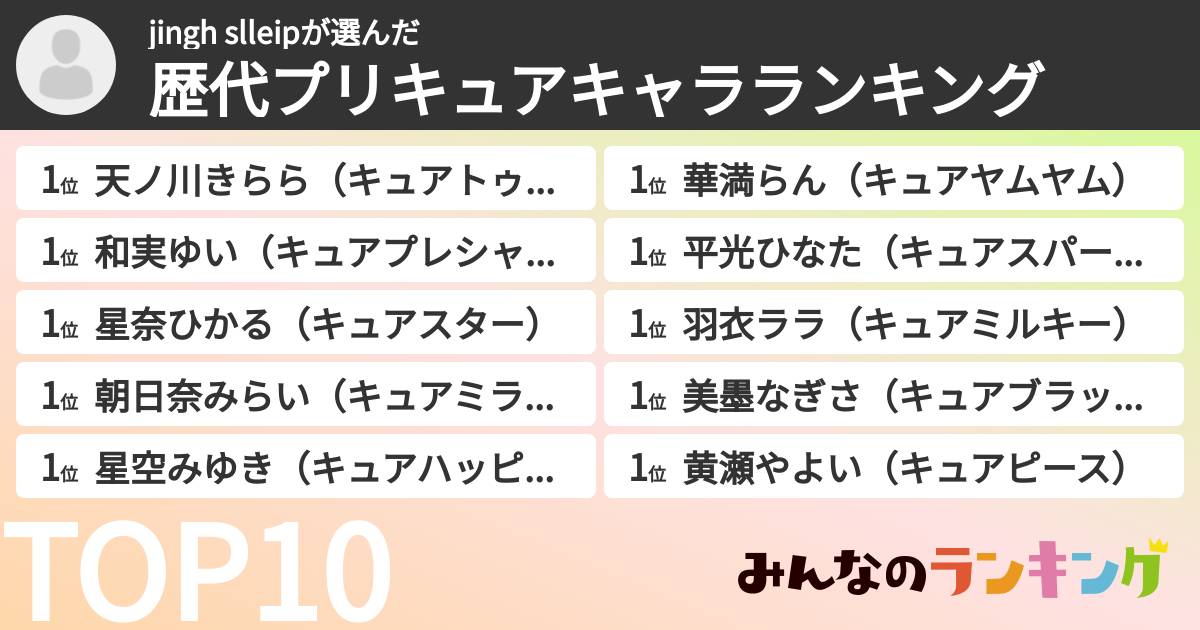 jingh slleipが選んだ

歴代プリキュアキャラランキング

1位 天ノ川きらら（キュアトゥ...

1位 和実ゆい（キュアプレシャ...

1位 星奈ひかる（キュアスター）

1位 朝日奈みらい（キュアミラ...

1位 星空みゆき（キュアハッピ...

1位 華満らん（キュアヤムヤム）

1位 平光ひなた（キュアスパー...

1位 羽衣ララ（キュアミルキー）

1位 美墨なぎさ（キュアブラッ...

1位 黄瀬やよい（キュアピース）

TOP10

みんなのランキング